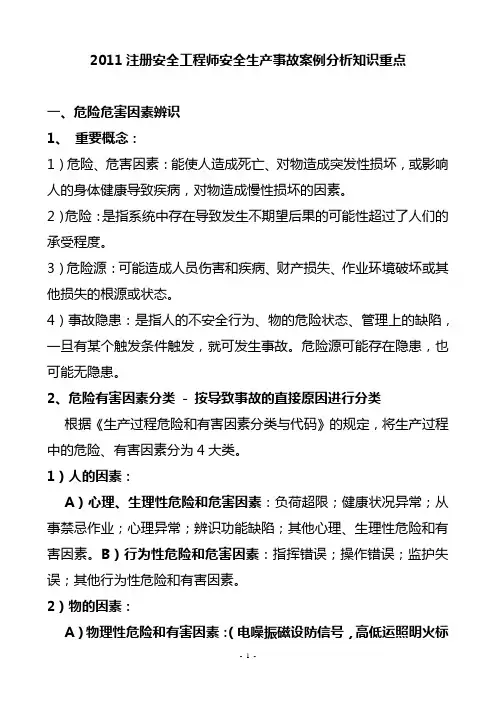 2011 注册安全工程师安全生产事故案例分析知识重点

一、危险危害因素辨识

1、 重要概念：

1）危险、危害因素：能使人造成死亡、对物造成突发性损坏，或影响人的身体健康导致疾病，对物造成慢性损坏的因素。

2）危险：是指系统中存在导致发生不期望后果的可能性超过了人们的承受程度。

3）危险源：可能造成人员伤害和疾病、财产损失、作业环境破坏或其他损失的根源或状态。

4）事故隐患：是指人的不安全行为、物的危险状态、管理上的缺陷，一旦有某个触发条件触发，就可发生事故。危险源可能存在隐患，也可能无隐患。

2、危险有害因素分类 - 按导致事故的直接原因进行分类

根据《生产过程危险和有害因素分类与代码》的规定，将生产过程中的危险、有害因素分为 4 大类。

1）人的因素：

A）心理、生理性危险和危害因素：负荷超限；健康状况异常；从事禁忌作业；心理异常；辨识功能缺陷；其他心理、生理性危险和有害因素。B）行为性危险和危害因素：指挥错误；操作错误；监护失误；其他行为性危险和有害因素。

2）物的因素：

A）物理性危险和有害因素：(电噪振磁设防信号，高低运照明火标

- 1 -